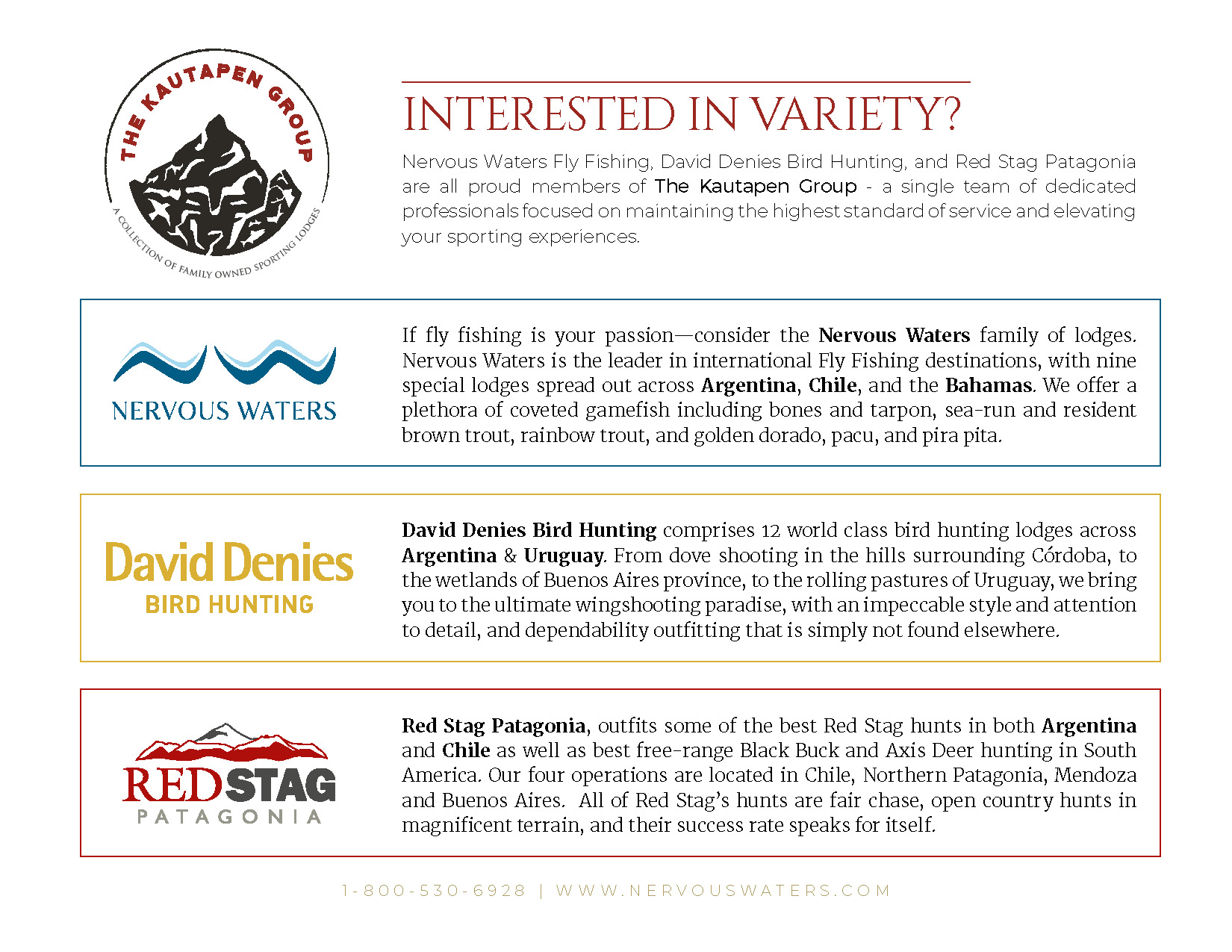 THE KAUTAPEN GROUP
A COLLECTION OF FAMILY OWNED SPORTING LODGES

INTERESTED IN VARIETY?

Nervous Waters Fly Fishing, David Denies Bird Hunting, and Red Stag Patagonia are all proud members of The Kautapen Group - a single team of dedicated professionals focused on maintaining the highest standard of service and elevating your sporting experiences.

NERVOUS WATERS

If fly fishing is your passion—consider the Nervous Waters family of lodges. Nervous Waters is the leader in international Fly Fishing destinations, with nine special lodges spread out across Argentina, Chile, and the Bahamas. We offer a plethora of coveted gamefish including bones and tarpon, sea-run and resident brown trout, rainbow trout, and golden dorado, pacu, and pira pita.

David Denies
BIRD HUNTING

David Denies Bird Hunting comprises 12 world class bird hunting lodges across Argentina & Uruguay. From dove shooting in the hills surrounding Córdoba, to the wetlands of Buenos Aires province, to the rolling pastures of Uruguay, we bring you to the ultimate wingshooting paradise, with an impeccable style and attention to detail, and dependability outfitting that is simply not found elsewhere.

REDSTAG
PATAGONIA

Red Stag Patagonia, outfits some of the best Red Stag hunts in both Argentina and Chile as well as best free-range Black Buck and Axis Deer hunting in South America. Our four operations are located in Chile, Northern Patagonia, Mendoza and Buenos Aires. All of Red Stag's hunts are fair chase, open country hunts in magnificent terrain, and their success rate speaks for itself.

1-800-530-6928 | WWW.NERVOUSWATERS.COM